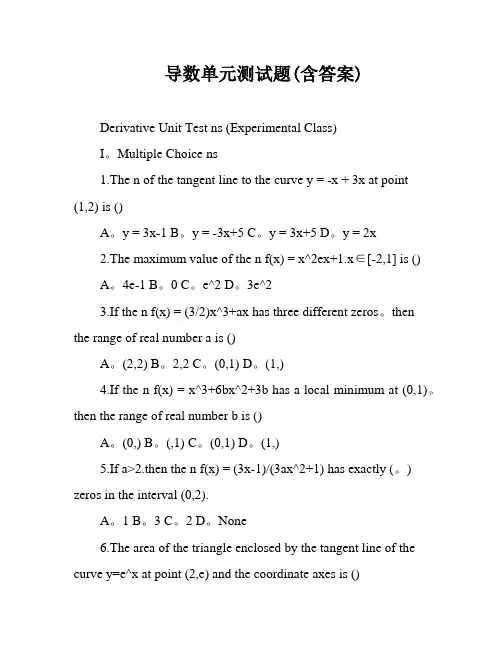 导数单元测试题(含答案)

Derivative Unit Test ns (Experimental Class)

I。Multiple Choice ns

1.The n of the tangent line to the curve y = -x + 3x at point (1,2) is ()

A。y = 3x-1 B。y = -3x+5 C。y = 3x+5 D。y = 2x

2.The maximum value of the n f(x) = x^2ex+1.x∈[-2,1] is ()

A。4e-1 B。0 C。e^2 D。3e^2

3.If the n f(x) = (3/2)x^3+ax has three different zeros。then the range of real number a is ()

A。(2,2) B。2,2 C。(0,1) D。(1,)

4.If the n f(x) = x^3+6bx^2+3b has a local minimum at (0,1)。then the range of real number b is ()

A。(0,) B。(,1) C。(0,1) D。(1,)

5.If a>2.then the n f(x) = (3x-1)/(3ax^2+1) has exactly (。) zeros in the interval (0,2).

A。1 B。3 C。2 D。None

6.The area of the triangle enclosed by the tangent line of the curve y=e^x at point (2,e) and the coordinate axes is ()